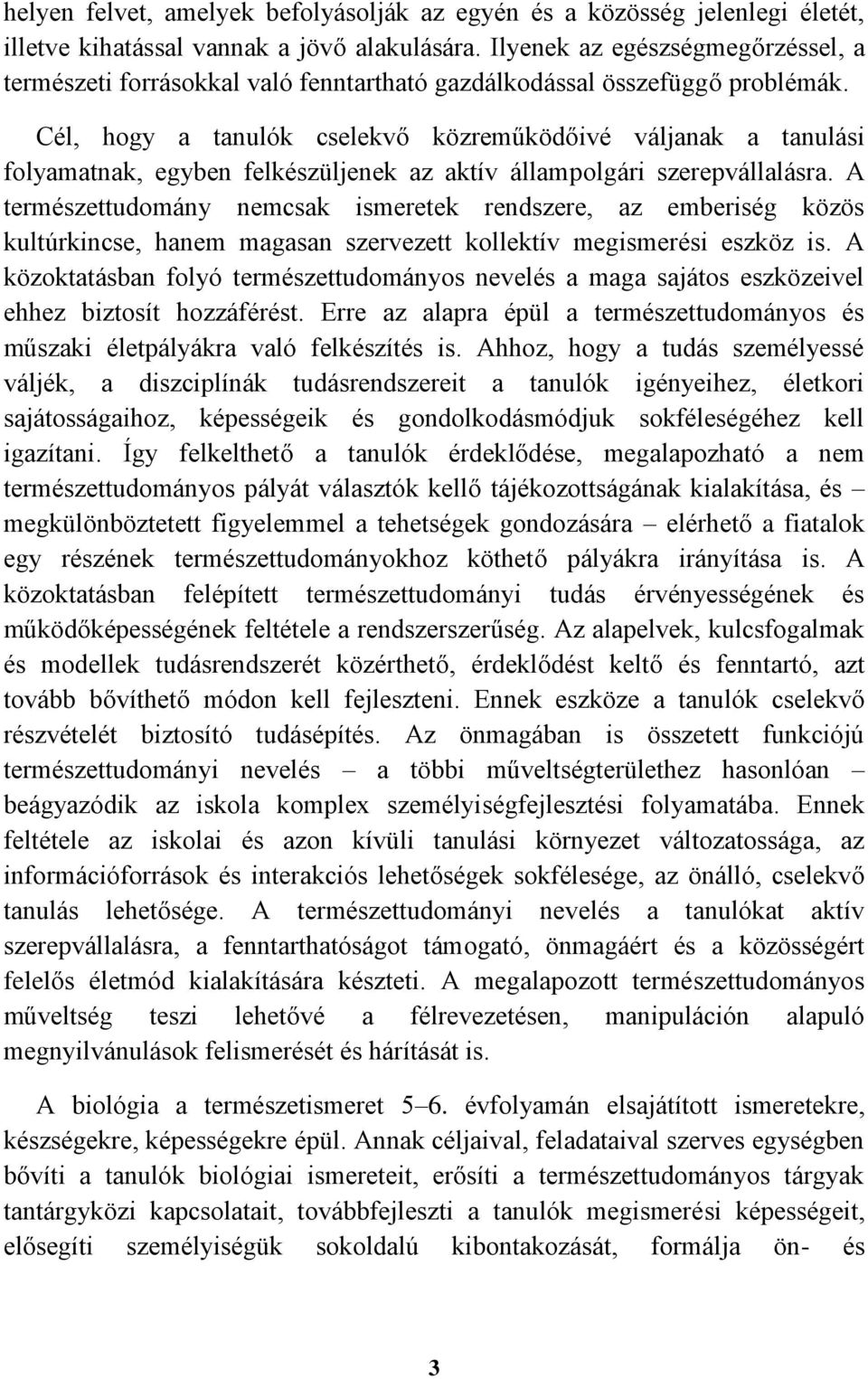 helyen felvet, amelyek befolyásolják az egyén és a közösség jelenlegi életét, illetve kihatással vannak a jövő alakulására. Ilyenek az egészségmegőrzéssel, a természeti forrásokkal való fenntartható gazdálkodással összefüggő problémák.

Cél, hogy a tanulók cselekvő közreműködőivé váljanak a tanulási folyamatnak, egyben felkészüljenek az aktív állampolgári szerepvállalásra. A természettudomány nemcsak ismeretek rendszere, az emberiség közös kultúrkincse, hanem magasan szervezett kollektív megismerési eszköz is. A közoktatásban folyó természettudományos nevelés a maga sajátos eszközeivel ehhez biztosít hozzáférést. Erre az alapra épül a természettudományos és műszaki életpályákra való felkészítés is. Ahhoz, hogy a tudás személyessé váljék, a diszciplínák tudásrendszereit a tanulók igényeihez, életkori sajátosságaihoz, képességeik és gondolkodásmódjuk sokféleségéhez kell igazítani. Így felkelthető a tanulók érdeklődése, megalapozható a nem természettudományos pályát választók kellő tájékozottságának kialakítása, és – megkülönböztetett figyelemmel a tehetségek gondozására – elérhető a fiatalok egy részének természettudományokhoz köthető pályákra irányítása is. A közoktatásban felépített természettudományi tudás érvényességének és működőképességének feltétele a rendszerszerűség. Az alapelvek, kulcsfogalmak és modellek tudásrendszerét közérthető, érdeklődést keltő és fenntartó, azt tovább bővíthető módon kell fejleszteni. Ennek eszköze a tanulók cselekvő részvételét biztosító tudásépítés. Az önmagában is összetett funkciójú természettudományi nevelés – a többi műveltségterülethez hasonlóan – beágyazódik az iskola komplex személyiségfejlesztési folyamatába. Ennek feltétele az iskolai és azon kívüli tanulási környezet változatossága, az információforrások és interakciós lehetőségek sokfélesége, az önálló, cselekvő tanulás lehetősége. A természettudományi nevelés a tanulókat aktív szerepvállalásra, a fenntarthatóságot támogató, önmagáért és a közösségért felelős életmód kialakítására készteti. A megalapozott természettudományos műveltség teszi lehetővé a félrevezetésen, manipuláción alapuló megnyilvánulások felismerését és hárítását is.

A biológia a természetismeret 5–6. évfolyamán elsajátított ismeretekre, készségekre, képességekre épül. Annak céljaival, feladataival szerves egységben bővíti a tanulók biológiai ismereteit, erősíti a természettudományos tárgyak tantárgyközi kapcsolatait, továbbfejleszti a tanulók megismerési képességeit, elősegíti személyiségük sokoldalú kibontakozását, formálja ön- és

3